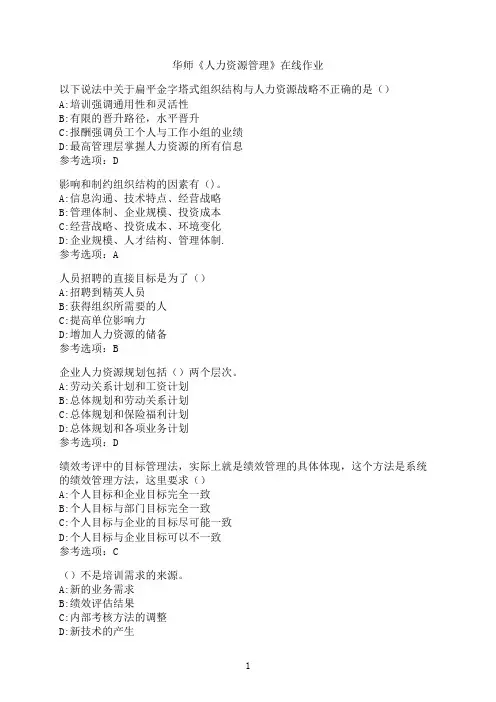 华师《人力资源管理》在线作业

以下说法中关于扁平金字塔式组织结构与人力资源战略不正确的是（）
A:培训强调通用性和灵活性
B:有限的晋升路径，水平晋升
C:报酬强调员工个人与工作小组的业绩
D:最高管理层掌握人力资源的所有信息
参考选项：D

影响和制约组织结构的因素有（）。
A:信息沟通、技术特点、经营战略
B:管理体制、企业规模、投资成本
C:经营战略、投资成本、环境变化
D:企业规模、人才结构、管理体制.
参考选项：A

人员招聘的直接目标是为了（）
A:招聘到精英人员
B:获得组织所需要的人
C:提高单位影响力
D:增加人力资源的储备
参考选项：B

企业人力资源规划包括（）两个层次。
A:劳动关系计划和工资计划
B:总体规划和劳动关系计划
C:总体规划和保险福利计划
D:总体规划和各项业务计划
参考选项：D

绩效考评中的目标管理法，实际上就是绩效管理的具体体现，这个方法是系统的绩效管理方法，这里要求（）
A:个人目标和企业目标完全一致
B:个人目标与部门目标完全一致
C:个人目标与企业的目标尽可能一致
D:个人目标与企业目标可以不一致
参考选项：C

（）不是培训需求的来源。
A:新的业务需求
B:绩效评估结果
C:内部考核方法的调整
D:新技术的产生

1